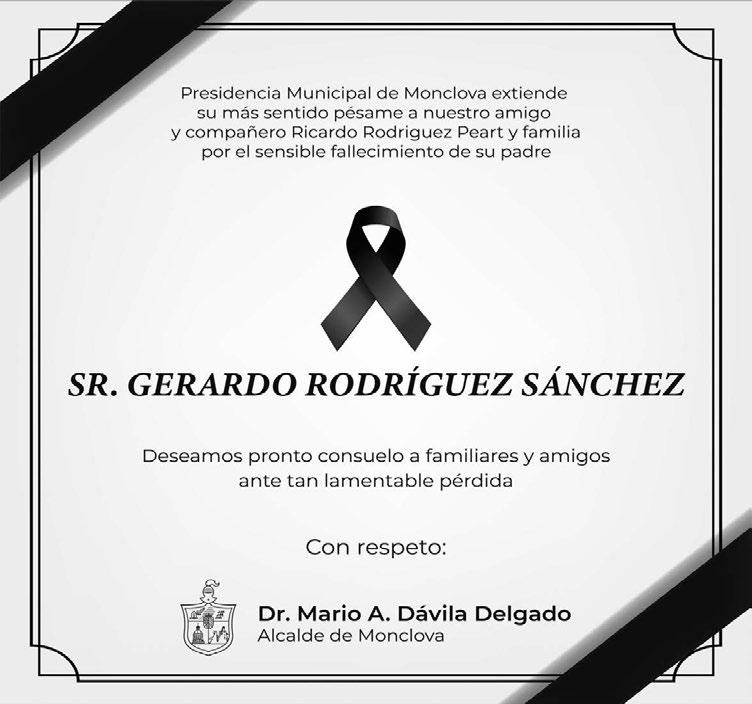 Presidencia Municipal de Monclova extiende su más sentido pésame a nuestro amigo y compañero Ricardo Rodriguez Peart y familia por el sensible fallecimiento de su padre

SR. GERARDO RODRÍGUEZ SÁNCHEZ

Deseamos pronto consuelo a familiares y amigos ante tan lamentable pérdida

Con respeto:

Dr. Mario A. Dávila Delgado
Alcalde de Monclova